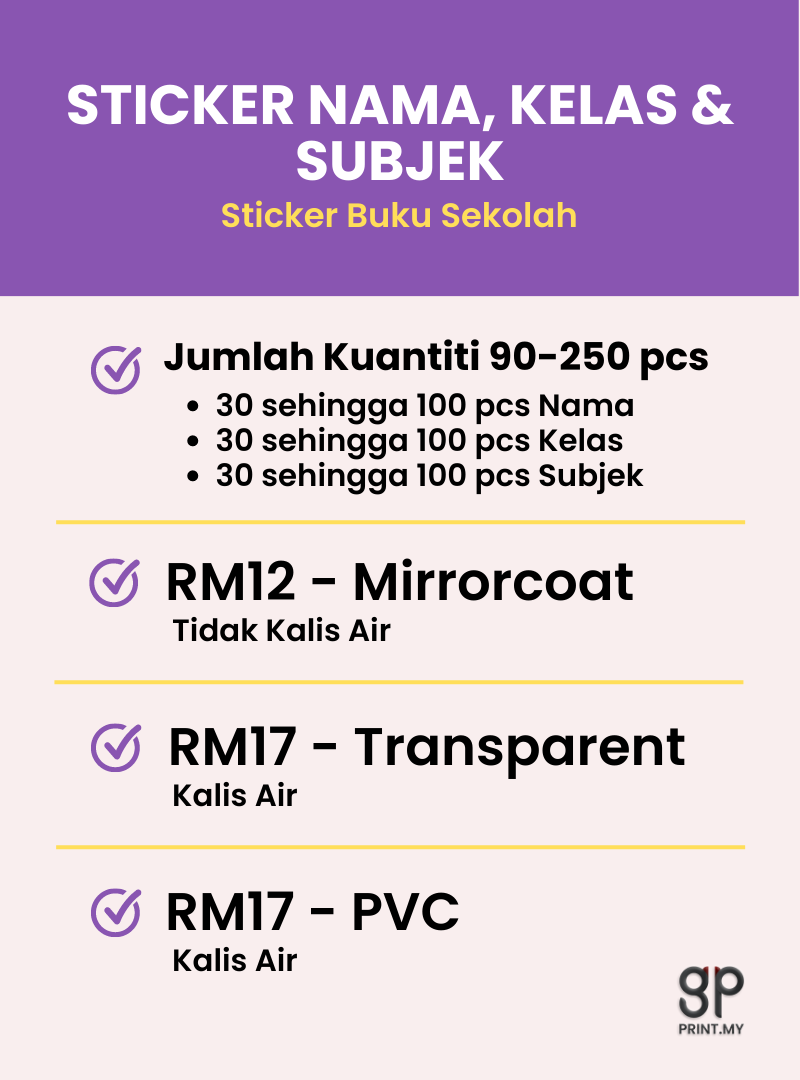 STICKER NAMA, KELAS & SUBJEK

Sticker Buku Sekolah

Jumlah Kuantiti 90-250 pcs

- 30 sehingga 100 pcs Nama
- 30 sehingga 100 pcs Kelas
- 30 sehingga 100 pcs Subjek

RM12 - Mirrorcoat

Tidak Kalis Air

RM17 - Transparent

Kalis Air

RM17 - PVC

Kalis Air

gP
PRINT.MY